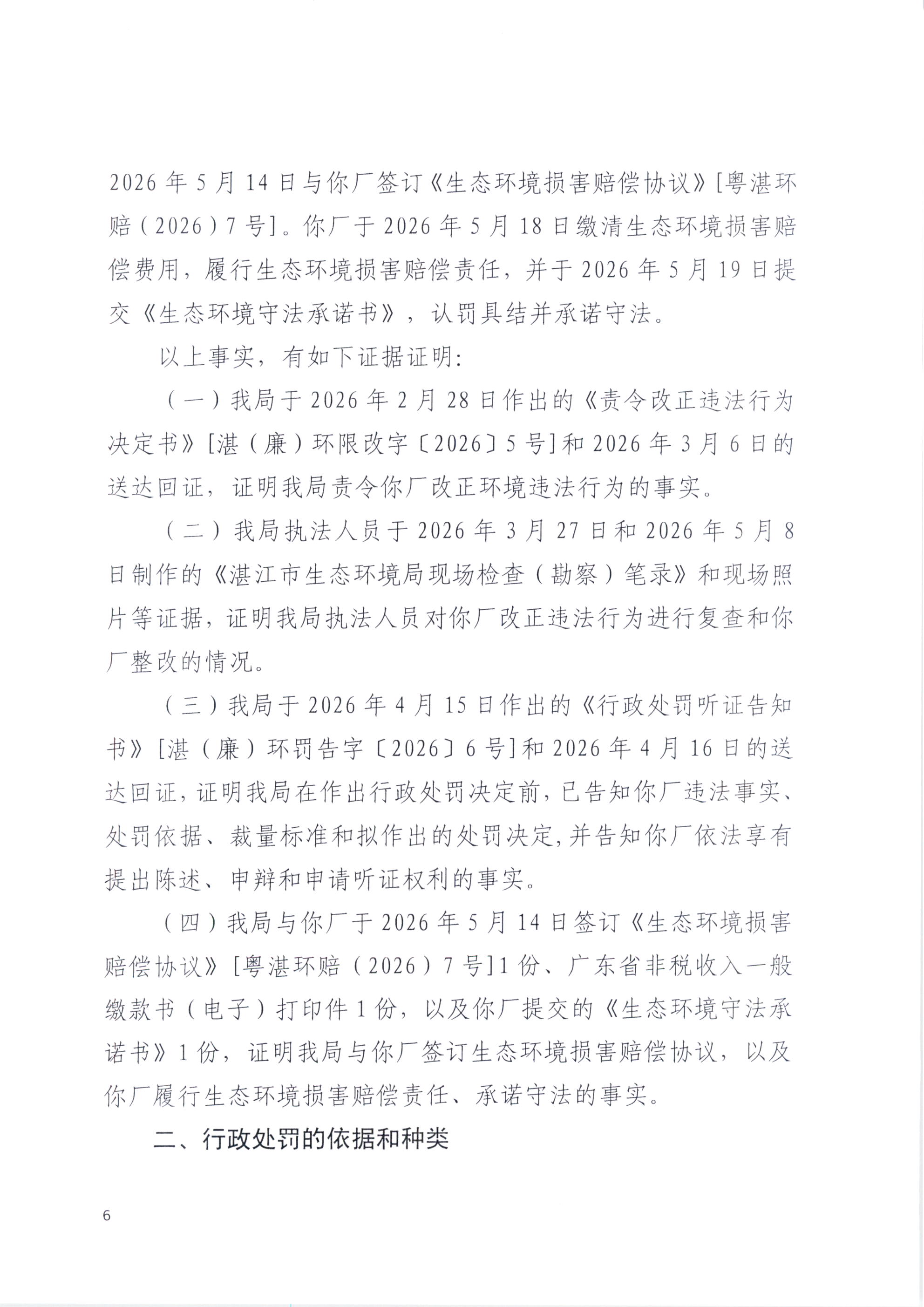 2026年5月14日与你厂签订《生态环境损害赔偿协议》[粤湛环赔（2026）7号]。你厂于2026年5月18日缴清生态环境损害赔偿费用，履行生态环境损害赔偿责任，并于2026年5月19日提交《生态环境守法承诺书》，认罚具结并承诺守法。

以上事实，有如下证据证明：

（一）我局于2026年2月28日作出的《责令改正违法行为决定书》[湛（廉）环限改字〔2026〕5号]和2026年3月6日的送达回证，证明我局责令你厂改正环境违法行为的事实。

（二）我局执法人员于2026年3月27日和2026年5月8日制作的《湛江市生态环境局现场检查（勘察）笔录》和现场照片等证据，证明我局执法人员对你厂改正违法行为进行复查和你厂整改的情况。

（三）我局于2026年4月15日作出的《行政处罚听证告知书》[湛（廉）环罚告字〔2026〕6号]和2026年4月16日的送达回证，证明我局在作出行政处罚决定前，已告知你厂违法事实、处罚依据、裁量标准和拟作出的处罚决定，并告知你厂依法享有提出陈述、申辩和申请听证权利的事实。

（四）我局与你厂于2026年5月14日签订《生态环境损害赔偿协议》[粤湛环赔（2026）7号]1份、广东省非税收入一般缴款书（电子）打印件1份，以及你厂提交的《生态环境守法承诺书》1份，证明我局与你厂签订生态环境损害赔偿协议，以及你厂履行生态环境损害赔偿责任、承诺守法的事实。

二、行政处罚的依据和种类

6